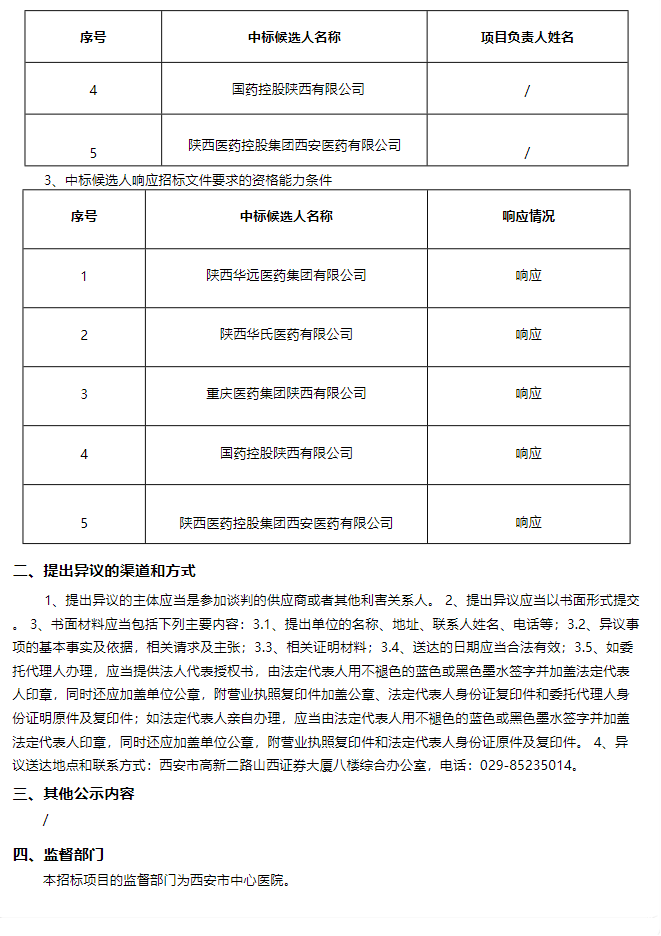 | 序号 | 中标候选人名称 | 项目负责人姓名 |
|---|---|---|
| 4 | 国药控股陕西有限公司 | / |
| 5 | 陕西医药控股集团西安医药有限公司 | / |

3、中标候选人响应招标文件要求的资格能力条件

| 序号 | 中标候选人名称 | 响应情况 |
|---|---|---|
| 1 | 陕西华远医药集团有限公司 | 响应 |
| 2 | 陕西华氏医药有限公司 | 响应 |
| 3 | 重庆医药集团陕西有限公司 | 响应 |
| 4 | 国药控股陕西有限公司 | 响应 |
| 5 | 陕西医药控股集团西安医药有限公司 | 响应 |

二、提出异议的渠道和方式

1、提出异议的主体应当是参加谈判的供应商或者其他利害关系人。 2、提出异议应当以书面形式提交。 3、书面材料应当包括下列主要内容：3.1、提出单位的名称、地址、联系人姓名、电话等；3.2、异议事项的基本事实及依据，相关请求及主张；3.3、相关证明材料；3.4、送达的日期应当合法有效；3.5、如委托代理人办理，应当提供法人代表授权书，由法定代表人用不褪色的蓝色或黑色墨水签字并加盖法定代表人印章，同时还应加盖单位公章，附营业执照复印件加盖公章、法定代表人身份证复印件和委托代理人身份证明原件及复印件；如法定代表人亲自办理，应当由法定代表人用不褪色的蓝色或黑色墨水签字并加盖法定代表人印章，同时还应加盖单位公章，附营业执照复印件和法定代表人身份证原件及复印件。 4、异议送达地点和联系方式：西安市高新二路山西证券大厦八楼综合办公室，电话：029-85235014。

三、其他公示内容

/

四、监督部门

本招标项目的监督部门为西安市中心医院。